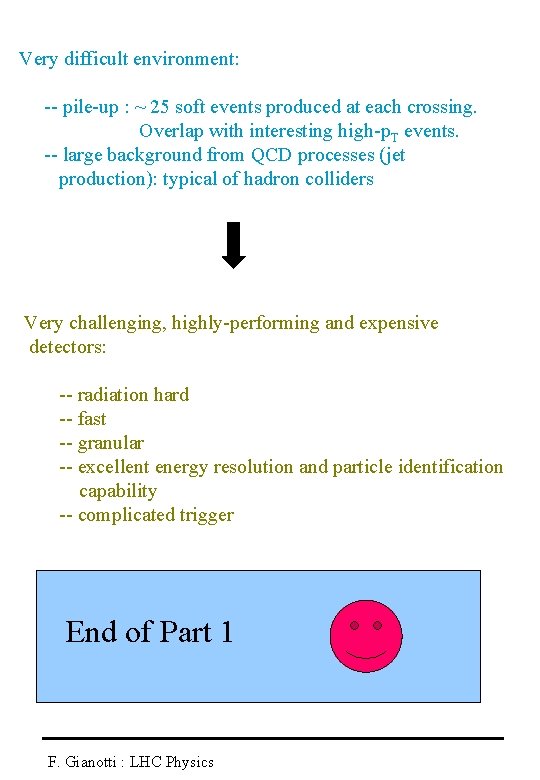 Very difficult environment:

-- pile-up : ~ 25 soft events produced at each crossing. Overlap with interesting high-$p_T$ events.
-- large background from QCD processes (jet production): typical of hadron colliders

Very challenging, highly-performing and expensive detectors:

-- radiation hard
-- fast
-- granular
-- excellent energy resolution and particle identification capability
-- complicated trigger

End of Part 1

F. Gianotti : LHC Physics